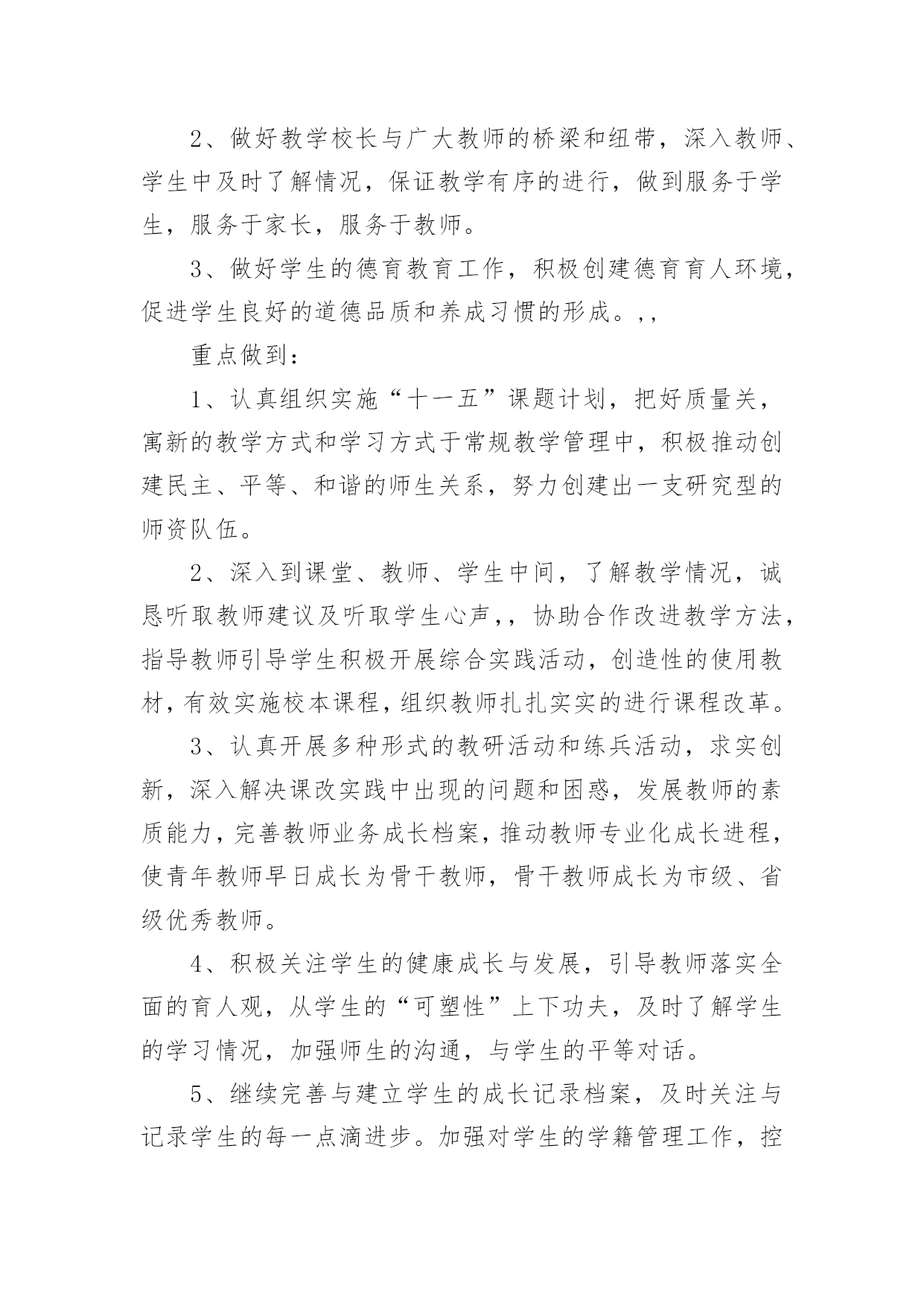 2、做好教学校长与广大教师的桥梁和纽带，深入教师、学生中及时了解情况，保证教学有序的进行，做到服务于学生，服务于家长，服务于教师。

3、做好学生的德育教育工作，积极创建德育育人环境，促进学生良好的道德品质和养成习惯的形成。,,

重点做到：

1、认真组织实施“十一五”课题计划，把好质量关，寓新的教学方式和学习方式于常规教学管理中，积极推动创建民主、平等、和谐的师生关系，努力创建出一支研究型的师资队伍。

2、深入到课堂、教师、学生中间，了解教学情况，诚恳听取教师建议及听取学生心声,，协助合作改进教学方法，指导教师引导学生积极开展综合实践活动，创造性的使用教材，有效实施校本课程，组织教师扎扎实实的进行课程改革。

3、认真开展多种形式的教研活动和练兵活动，求实创新，深入解决课改实践中出现的问题和困惑，发展教师的素质能力，完善教师业务成长档案，推动教师专业化成长进程，使青年教师早日成长为骨干教师，骨干教师成长为市级、省级优秀教师。

4、积极关注学生的健康成长与发展，引导教师落实全面的育人观，从学生的“可塑性”上下功夫，及时了解学生的学习情况，加强师生的沟通，与学生的平等对话。

5、继续完善与建立学生的成长记录档案，及时关注与记录学生的每一点滴进步。加强对学生的学籍管理工作，控